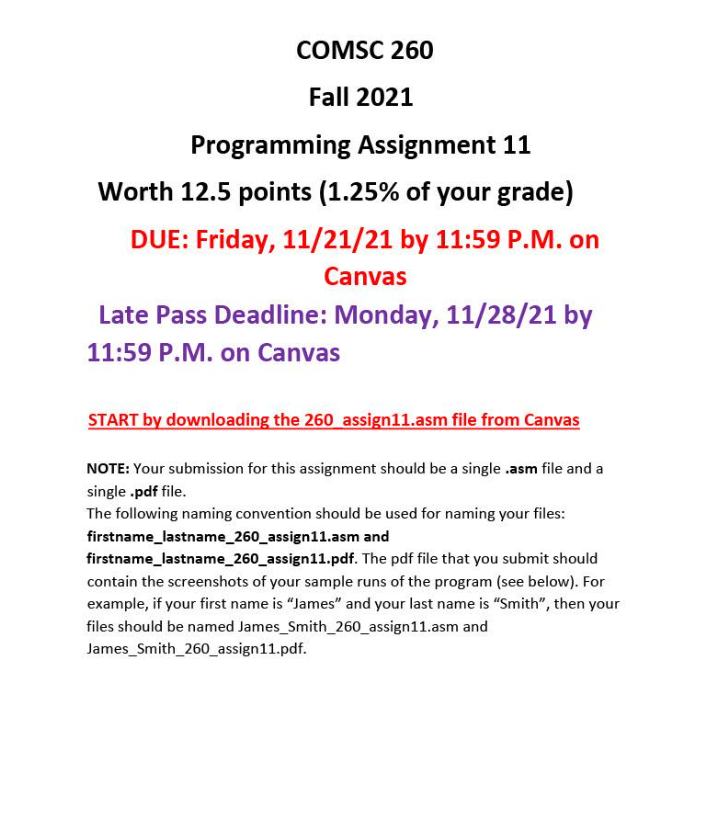 COMSC 260

Fall 2021

Programming Assignment 11

Worth 12.5 points (1.25% of your grade)

DUE: Friday, 11/21/21 by 11:59 P.M. on Canvas

Late Pass Deadline: Monday, 11/28/21 by 11:59 P.M. on Canvas

START by downloading the 260_assign11.asm file from Canvas

NOTE: Your submission for this assignment should be a single .asm file and a single .pdf file.
The following naming convention should be used for naming your files: firstname_lastname_260_assign11.asm and firstname_lastname_260_assign11.pdf. The pdf file that you submit should contain the screenshots of your sample runs of the program (see below). For example, if your first name is "James" and your last name is "Smith", then your files should be named James_Smith_260_assign11.asm and James_Smith_260_assign11.pdf.